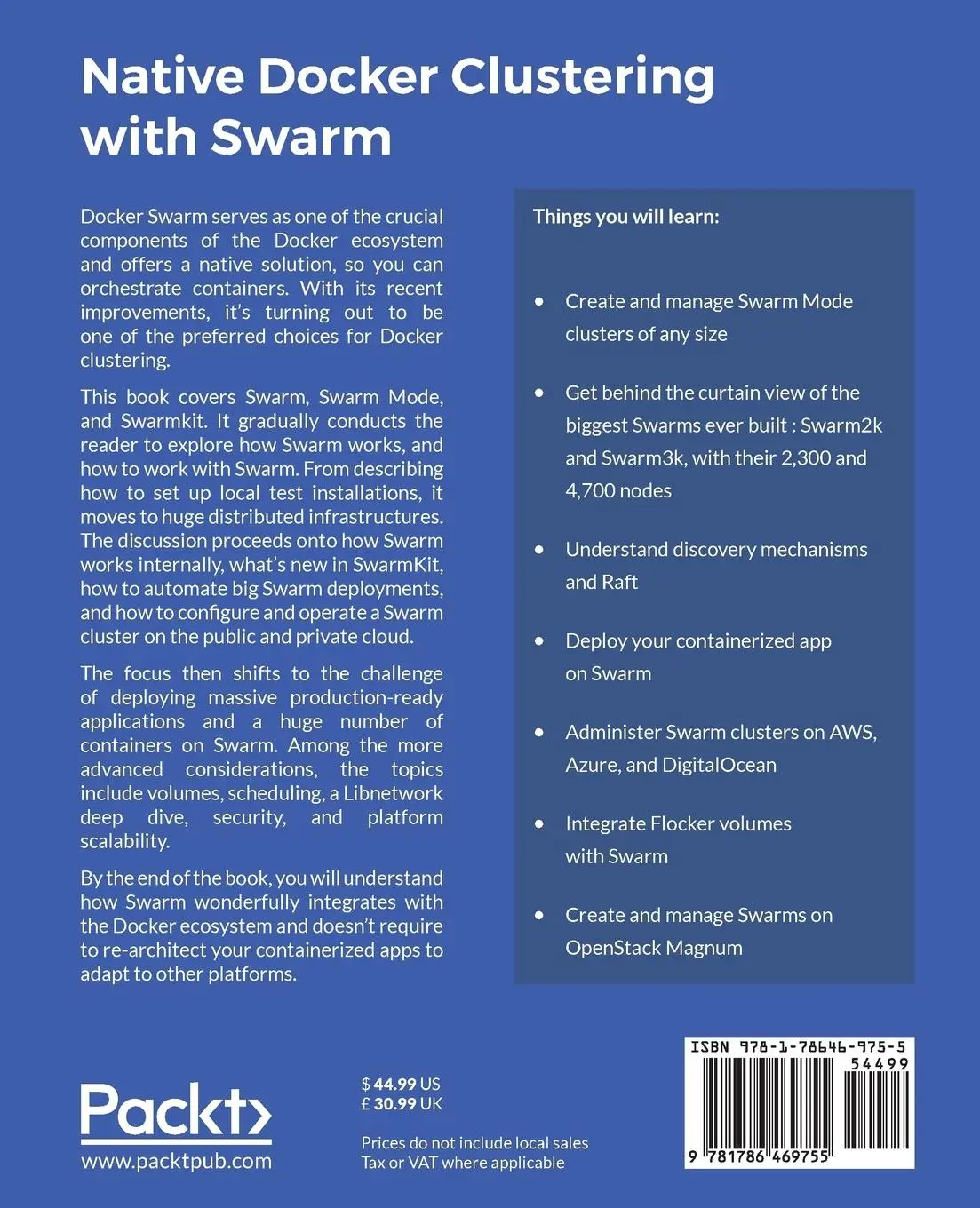 Native Docker Clustering with Swarm

Docker Swarm serves as one of the crucial components of the Docker ecosystem and offers a native solution, so you can orchestrate containers. With its recent improvements, it's turning out to be one of the preferred choices for Docker clustering.

This book covers Swarm, Swarm Mode, and Swarmkit. It gradually conducts the reader to explore how Swarm works, and how to work with Swarm. From describing how to set up local test installations, it moves to huge distributed infrastructures. The discussion proceeds onto how Swarm works internally, what's new in SwarmKit, how to automate big Swarm deployments, and how to configure and operate a Swarm cluster on the public and private cloud.

The focus then shifts to the challenge of deploying massive production-ready applications and a huge number of containers on Swarm. Among the more advanced considerations, the topics include volumes, scheduling, a Libnetwork deep dive, security, and platform scalability.

By the end of the book, you will understand how Swarm wonderfully integrates with the Docker ecosystem and doesn't require to re-architect your containerized apps to adapt to other platforms.

Things you will learn:

• Create and manage Swarm Mode clusters of any size

• Get behind the curtain view of the biggest Swarms ever built : Swarm2k and Swarm3k, with their 2,300 and 4,700 nodes

• Understand discovery mechanisms and Raft

• Deploy your containerized app on Swarm

• Administer Swarm clusters on AWS, Azure, and DigitalOcean

• Integrate Flocker volumes with Swarm

• Create and manage Swarms on OpenStack Magnum

Packt>
www.packtpub.com

$ 44.99 US
£ 30.99 UK

Prices do not include local sales Tax or VAT where applicable

ISBN 978-1-78646-975-5
54499
9 781786 469755